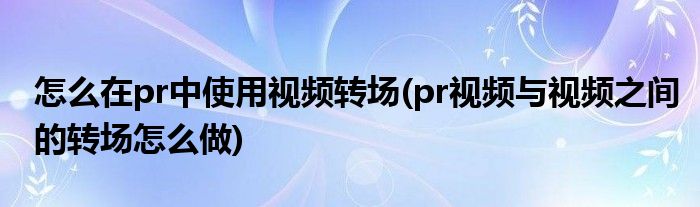 怎么在pr中使用视频转场(pr视频与视频之间的转场怎么做)